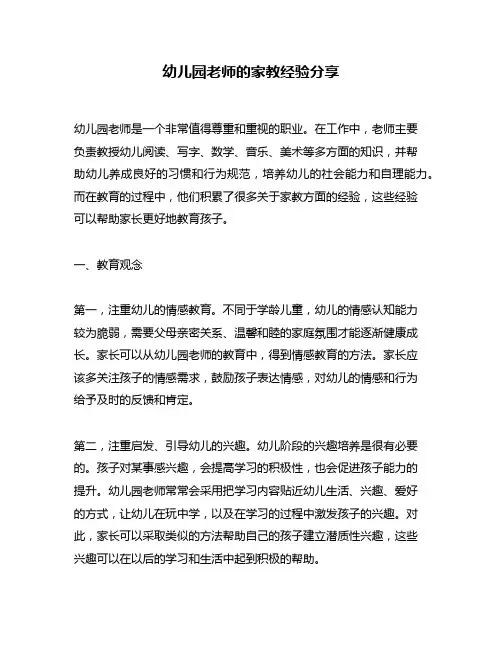 幼儿园老师的家教经验分享

幼儿园老师是一个非常值得尊重和重视的职业。在工作中，老师主要负责教授幼儿阅读、写字、数学、音乐、美术等多方面的知识，并帮助幼儿养成良好的习惯和行为规范，培养幼儿的社会能力和自理能力。而在教育的过程中，他们积累了很多关于家教方面的经验，这些经验可以帮助家长更好地教育孩子。

一、教育观念

第一，注重幼儿的情感教育。不同于学龄儿童，幼儿的情感认知能力较为脆弱，需要父母亲密关系、温馨和睦的家庭氛围才能逐渐健康成长。家长可以从幼儿园老师的教育中，得到情感教育的方法。家长应该多关注孩子的情感需求，鼓励孩子表达情感，对幼儿的情感和行为给予及时的反馈和肯定。

第二，注重启发、引导幼儿的兴趣。幼儿阶段的兴趣培养是很有必要的。孩子对某事感兴趣，会提高学习的积极性，也会促进孩子能力的提升。幼儿园老师常常会采用把学习内容贴近幼儿生活、兴趣、爱好的方式，让幼儿在玩中学，以及在学习的过程中激发孩子的兴趣。对此，家长可以采取类似的方法帮助自己的孩子建立潜质性兴趣，这些兴趣可以在以后的学习和生活中起到积极的帮助。